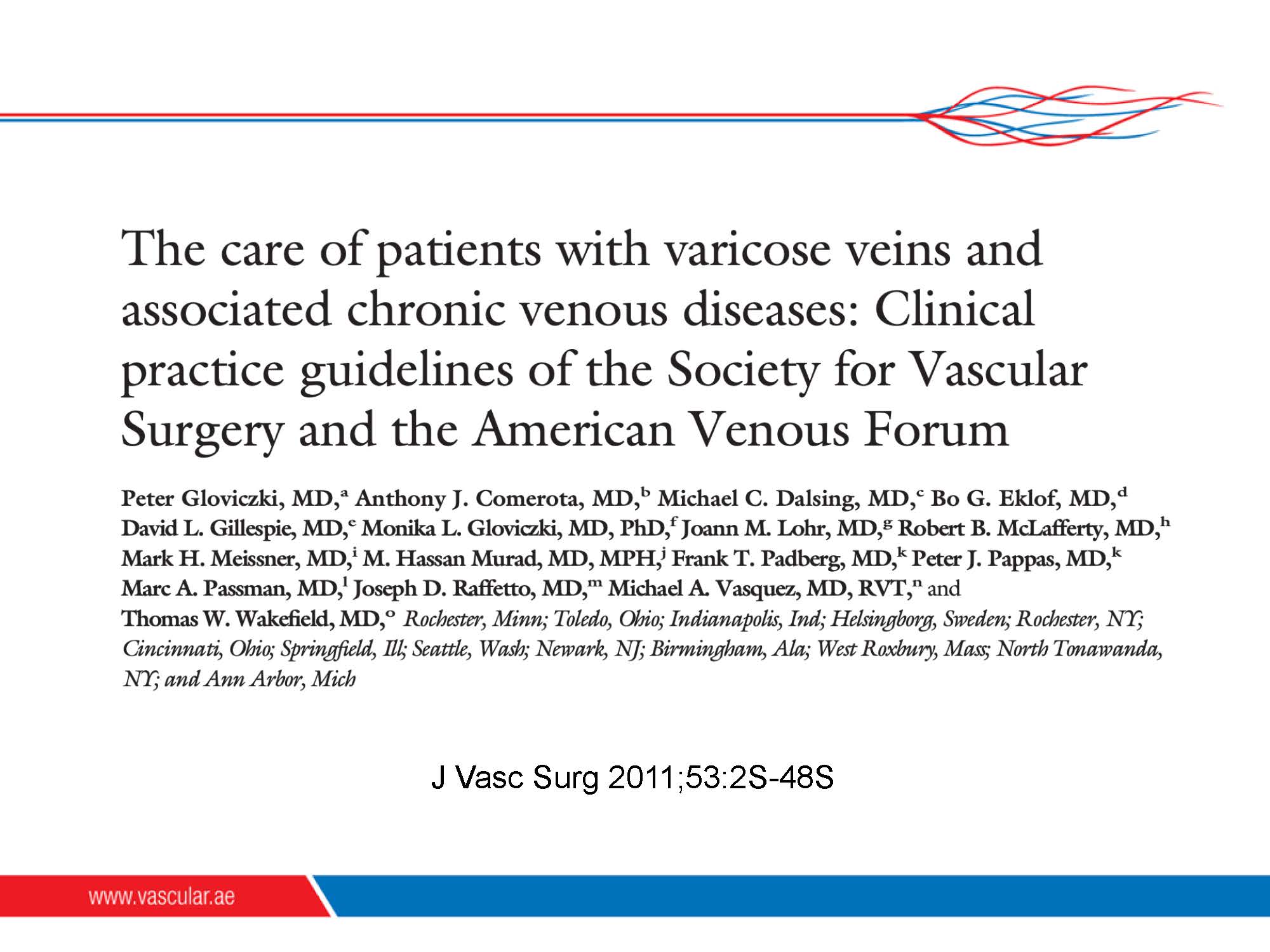 The care of patients with varicose veins and associated chronic venous diseases: Clinical practice guidelines of the Society for Vascular Surgery and the American Venous Forum

Peter Gloviczki, MD,$^a$ Anthony J. Comerota, MD,$^b$ Michael C. Dalsing, MD,$^c$ Bo G. Eklof, MD,$^d$ David L. Gillespie, MD,$^e$ Monika L. Gloviczki, MD, PhD,$^f$ Joann M. Lohr, MD,$^g$ Robert B. McLafferty, MD,$^h$ Mark H. Meissner, MD,$^i$ M. Hassan Murad, MD, MPH,$^j$ Frank T. Padberg, MD,$^k$ Peter J. Pappas, MD,$^k$ Marc A. Passman, MD,$^l$ Joseph D. Raffetto, MD,$^m$ Michael A. Vasquez, MD, RVT,$^n$ and Thomas W. Wakefield, MD,$^o$ Rochester, Minn; Toledo, Ohio; Indianapolis, Ind; Helsingborg, Sweden; Rochester, NY; Cincinnati, Ohio; Springfield, Ill; Seattle, Wash; Newark, NJ; Birmingham, Ala; West Roxbury, Mass; North Tonawanda, NY; and Ann Arbor, Mich

J Vasc Surg 2011;53:2S-48S

www.vascular.ae